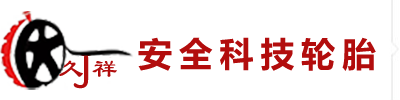 久祥

安全科技轮胎